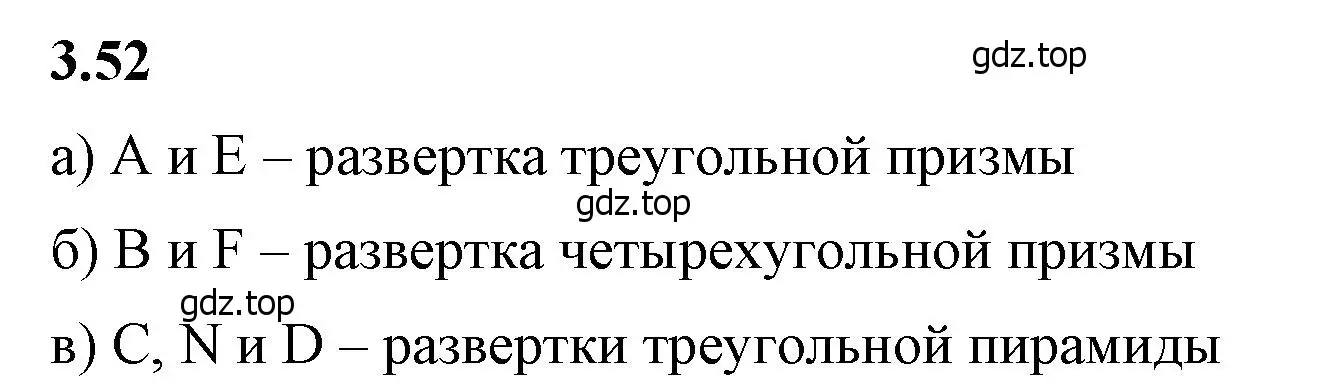 3.52

gdz.top

а) A и E – развертка треугольной призмы

gdz.top

б) B и F – развертка четырехугольной призмы

gdz.top

в) C, N и D – развертки треугольной пирамиды